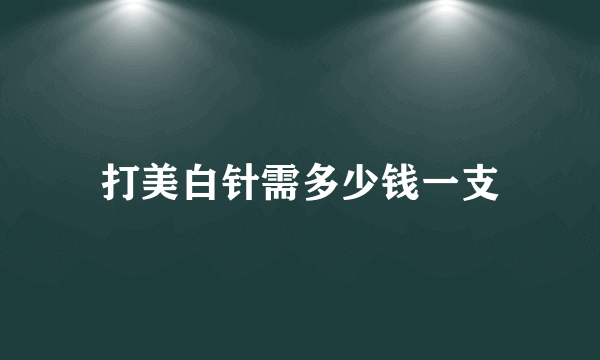 打美白针需多少钱一支